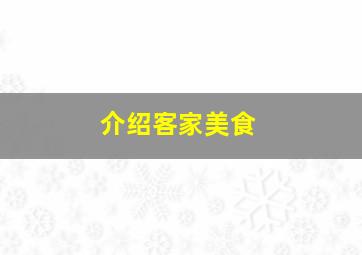 介绍客家美食